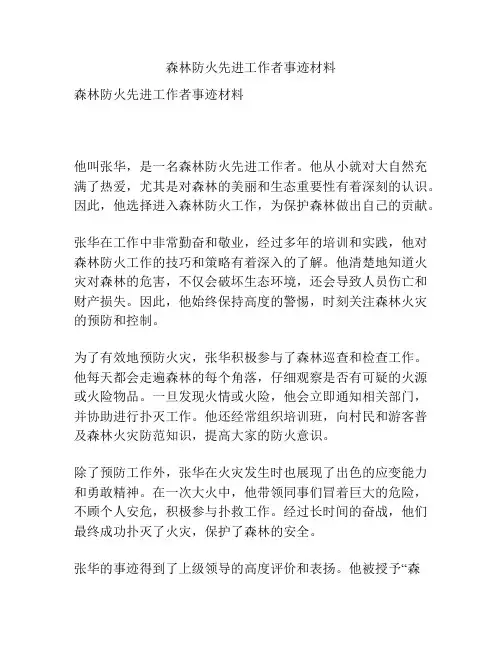 森林防火先进工作者事迹材料

森林防火先进工作者事迹材料

他叫张华，是一名森林防火先进工作者。他从小就对大自然充满了热爱，尤其是对森林的美丽和生态重要性有着深刻的认识。因此，他选择进入森林防火工作，为保护森林做出自己的贡献。

张华在工作中非常勤奋和敬业，经过多年的培训和实践，他对森林防火工作的技巧和策略有着深入的了解。他清楚地知道火灾对森林的危害，不仅会破坏生态环境，还会导致人员伤亡和财产损失。因此，他始终保持高度的警惕，时刻关注森林火灾的预防和控制。

为了有效地预防火灾，张华积极参与了森林巡查和检查工作。他每天都会走遍森林的每个角落，仔细观察是否有可疑的火源或火险物品。一旦发现火情或火险，他会立即通知相关部门，并协助进行扑灭工作。他还经常组织培训班，向村民和游客普及森林火灾防范知识，提高大家的防火意识。

除了预防工作外，张华在火灾发生时也展现了出色的应变能力和勇敢精神。在一次大火中，他带领同事们冒着巨大的危险，不顾个人安危，积极参与扑救工作。经过长时间的奋战，他们最终成功扑灭了火灾，保护了森林的安全。

张华的事迹得到了上级领导的高度评价和表扬。他被授予“森